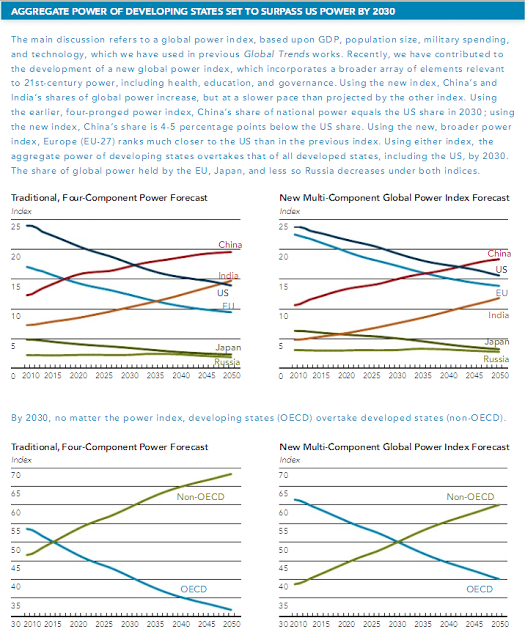 AGGREGATE POWER OF DEVELOPING STATES SET TO SURPASS US POWER BY 2030

The main discussion refers to a global power index, based upon GDP, population size, military spending, and technology, which we have used in previous Global Trends works. Recently, we have contributed to the development of a new global power index, which incorporates a broader array of elements relevant to 21st-century power, including health, education, and governance. Using the new index, China's and India's shares of global power increase, but at a slower pace than projected by the other index. Using the earlier, four-pronged power index, China's share of national power equals the US share in 2030; using the new index, China's share is 4-5 percentage points below the US share. Using the new, broader power index, Europe (EU-27) ranks much closer to the US than in the previous index. Using either index, the aggregate power of developing states overtakes that of all developed states, including the US, by 2030. The share of global power held by the EU, Japan, and less so Russia decreases under both indices.

Traditional, Four-Component Power Forecast
Index
25
20
15
10
5
0 2010 2015 2020 2025 2030 2035 2040 2045 2050
China
India
US
EU
Japan
Russia

New Multi-Component Global Power Index Forecast
Index
25
20
15
10
5
0 2010 2015 2020 2025 2030 2035 2040 2045 2050
China
US
EU
India
Japan
Russia

By 2030, no matter the power index, developing states (OECD) overtake developed states (non-OECD).

Traditional, Four-Component Power Forecast
Index
70
65
60
55
50
45
40
35
30 2010 2015 2020 2025 2030 2035 2040 2045 2050
Non-OECD
OECD

New Multi-Component Global Power Index Forecast
Index
70
65
60
55
50
45
40
35
30 2010 2015 2020 2025 2030 2035 2040 2045 2050
Non-OECD
OECD